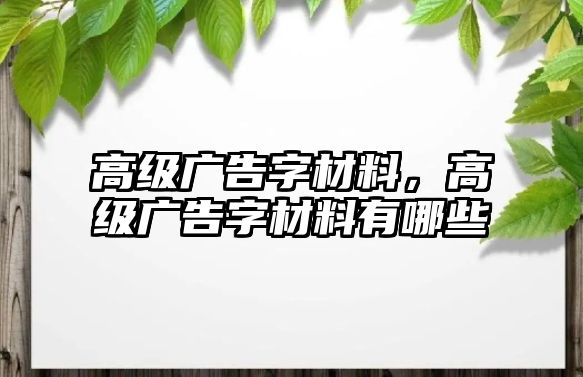 高级广告字材料，高级广告字材料有哪些